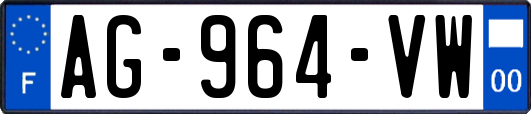 F
AG-964-VW
00